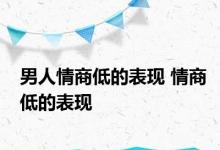 男人情商低的表现 情商低的表现